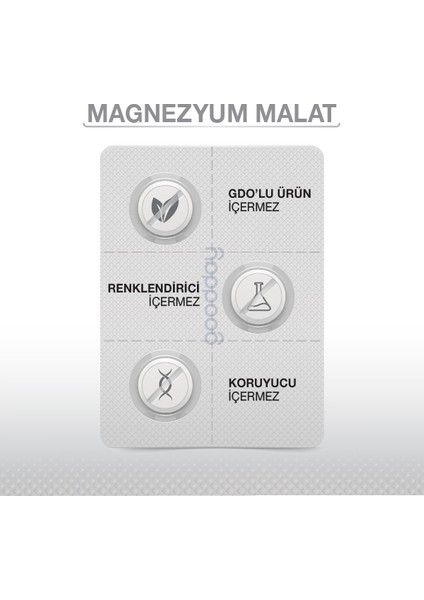 MAGNEZYUM MALAT

GDO'LU ÜRÜN
İÇERMEZ

goodday

RENKLENDİRİCİ
İÇERMEZ

KORUYUCU
İÇERMEZ